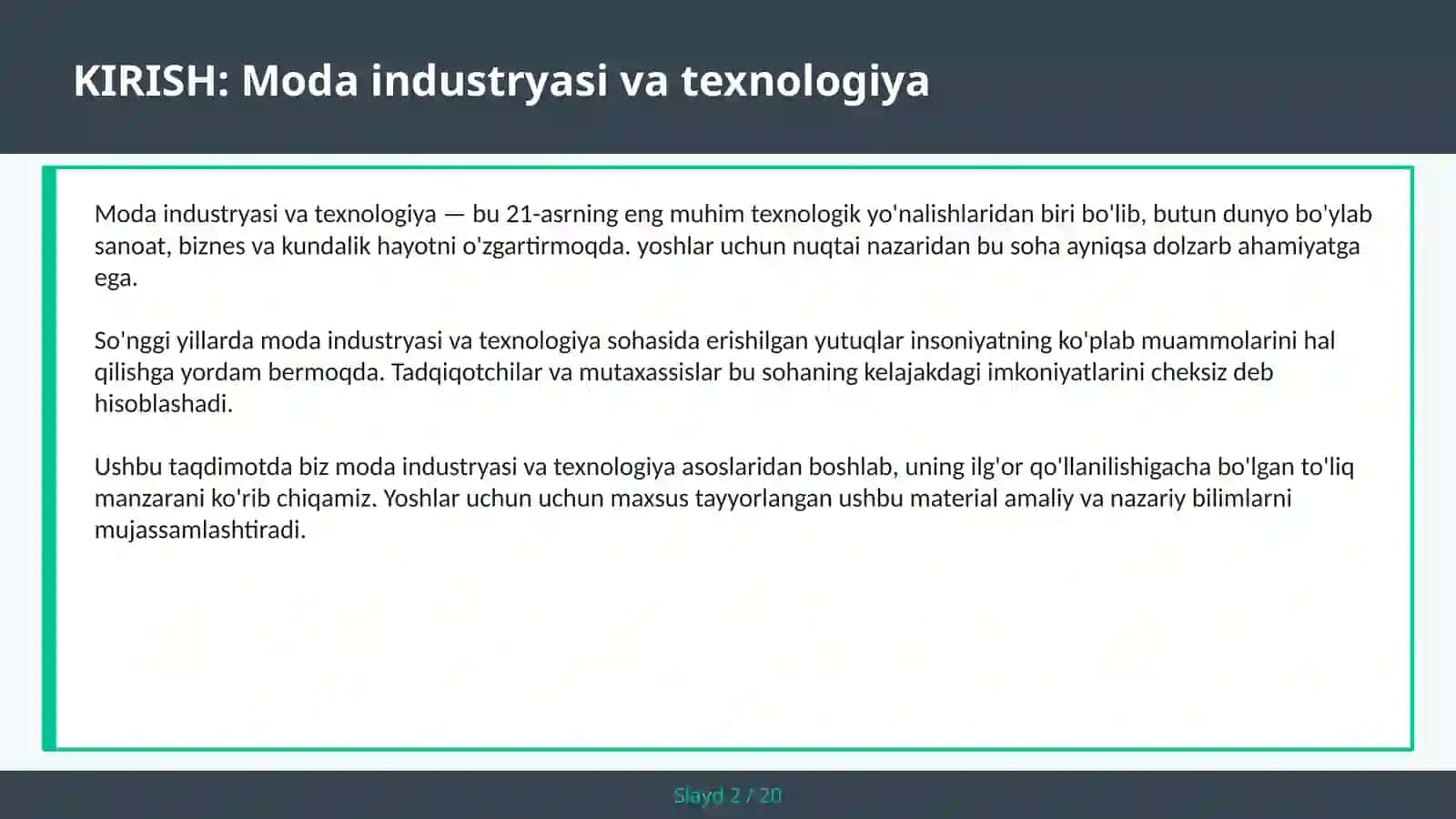 KIRISH: Moda industryasi va texnologiya

Moda industryasi va texnologiya — bu 21-asrning eng muhim texnologik yo'nalishlaridan biri bo'lib, butun dunyo bo'ylab sanoat, biznes va kundalik hayotni o'zgartirmoqda. yoshlar uchun nuqtai nazaridan bu soha ayniqsa dolzarb ahamiyatga ega.

So'nggi yillarda moda industryasi va texnologiya sohasida erishilgan yutuqlar insoniyatning ko'plab muammolarini hal qilishga yordam bermoqda. Tadqiqotchilar va mutaxassislar bu sohaning kelajakdagi imkoniyatlarini cheksiz deb hisoblashadi.

Ushbu taqdimotda biz moda industryasi va texnologiya asoslaridan boshlab, uning ilg'or qo'llanilishigacha bo'lgan to'liq manzarani ko'rib chiqamiz. Yoshlar uchun uchun maxsus tayyorlangan ushbu material amaliy va nazariy bilimlarni mujassamlashtiradi.

Slayd 2 / 20